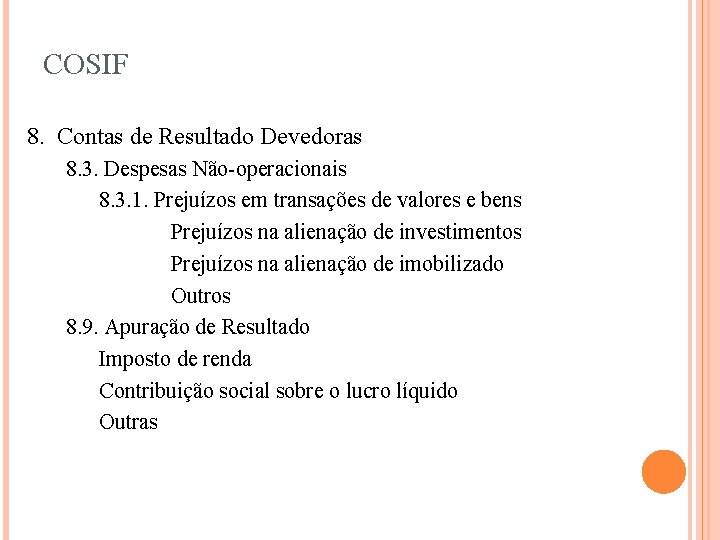 COSIF

8. Contas de Resultado Devedoras

8.3. Despesas Não-operacionais

8.3.1. Prejuízos em transações de valores e bens

Prejuízos na alienação de investimentos

Prejuízos na alienação de imobilizado

Outros

8.9. Apuração de Resultado

Imposto de renda

Contribuição social sobre o lucro líquido

Outras